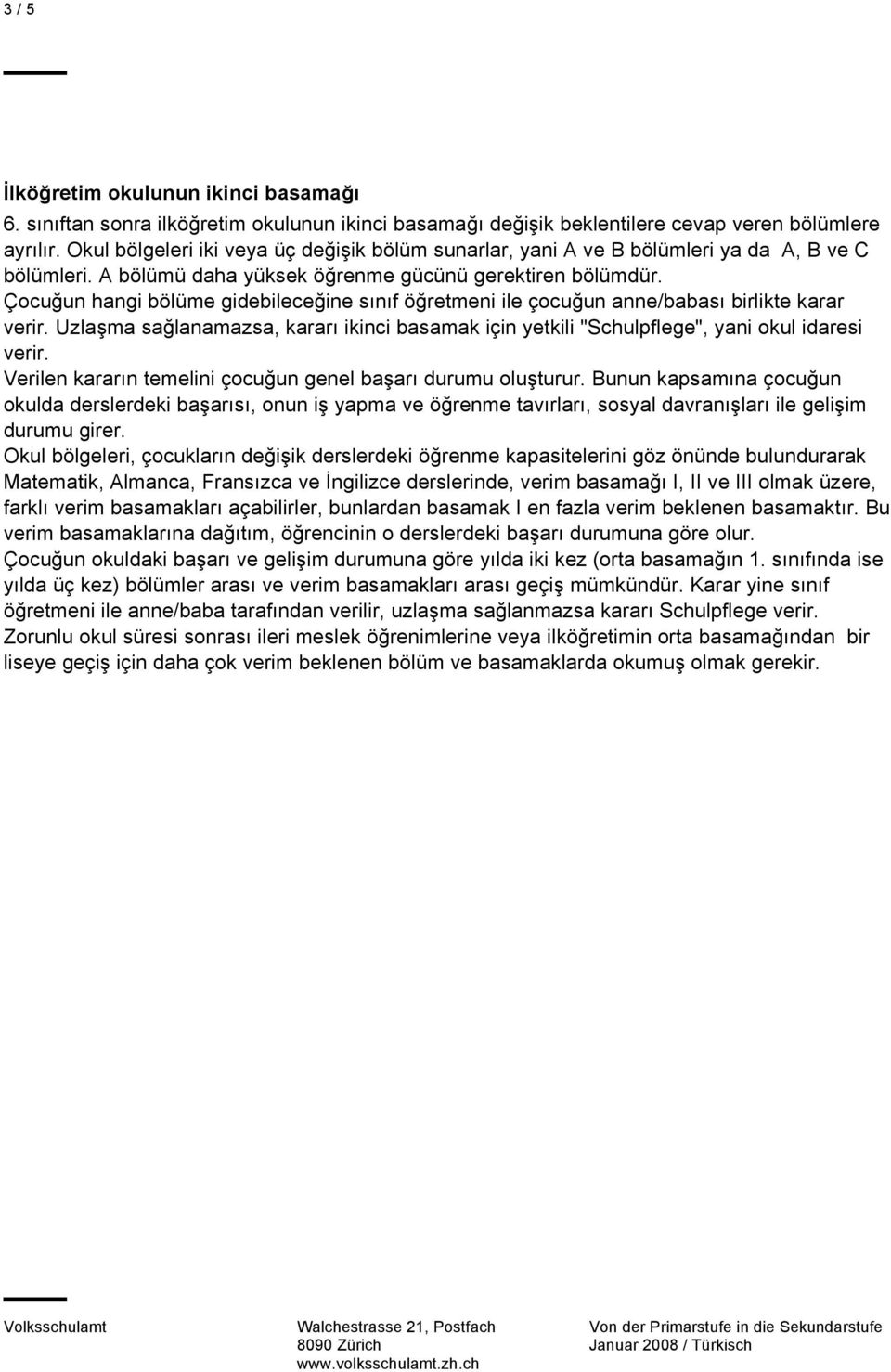 3 / 5

İlköğretim okulunun ikinci basamağı
6. sınıftan sonra ilköğretim okulunun ikinci basamağı değişik beklentilere cevap veren bölümlere ayrılır. Okul bölgeleri iki veya üç değişik bölüm sunarlar, yani A ve B bölümleri ya da A, B ve C bölümleri. A bölümü daha yüksek öğrenme gücünü gerektiren bölümdür.
Çocuğun hangi bölüme gidebileceğine sınıf öğretmeni ile çocuğun anne/babası birlikte karar verir. Uzlaşma sağlanamazsa, kararı ikinci basamak için yetkili "Schulpflege", yani okul idaresi verir.
Verilen kararın temelini çocuğun genel başarı durumu oluşturur. Bunun kapsamına çocuğun okulda derslerdeki başarısı, onun iş yapma ve öğrenme tavırları, sosyal davranışları ile gelişim durumu girer.
Okul bölgeleri, çocukların değişik derslerdeki öğrenme kapasitelerini göz önünde bulundurarak Matematik, Almanca, Fransızca ve İngilizce derslerinde, verim basamağı I, II ve III olmak üzere, farklı verim basamakları açabilirler, bunlardan basamak I en fazla verim beklenen basamaktır. Bu verim basamaklarına dağıtım, öğrencinin o derslerdeki başarı durumuna göre olur.
Çocuğun okuldaki başarı ve gelişim durumuna göre yılda iki kez (orta basamağın 1. sınıfında ise yılda üç kez) bölümler arası ve verim basamakları arası geçiş mümkündür. Karar yine sınıf öğretmeni ile anne/baba tarafından verilir, uzlaşma sağlanmazsa kararı Schulpflege verir.
Zorunlu okul süresi sonrası ileri meslek öğrenimlerine veya ilköğretimin orta basamağından bir liseye geçiş için daha çok verim beklenen bölüm ve basamaklarda okumuş olmak gerekir.

Volksschulamt
Walchestrasse 21, Postfach
8090 Zürich
www.volksschulamt.zh.ch
Von der Primarstufe in die Sekundarstufe
Januar 2008 / Türkisch